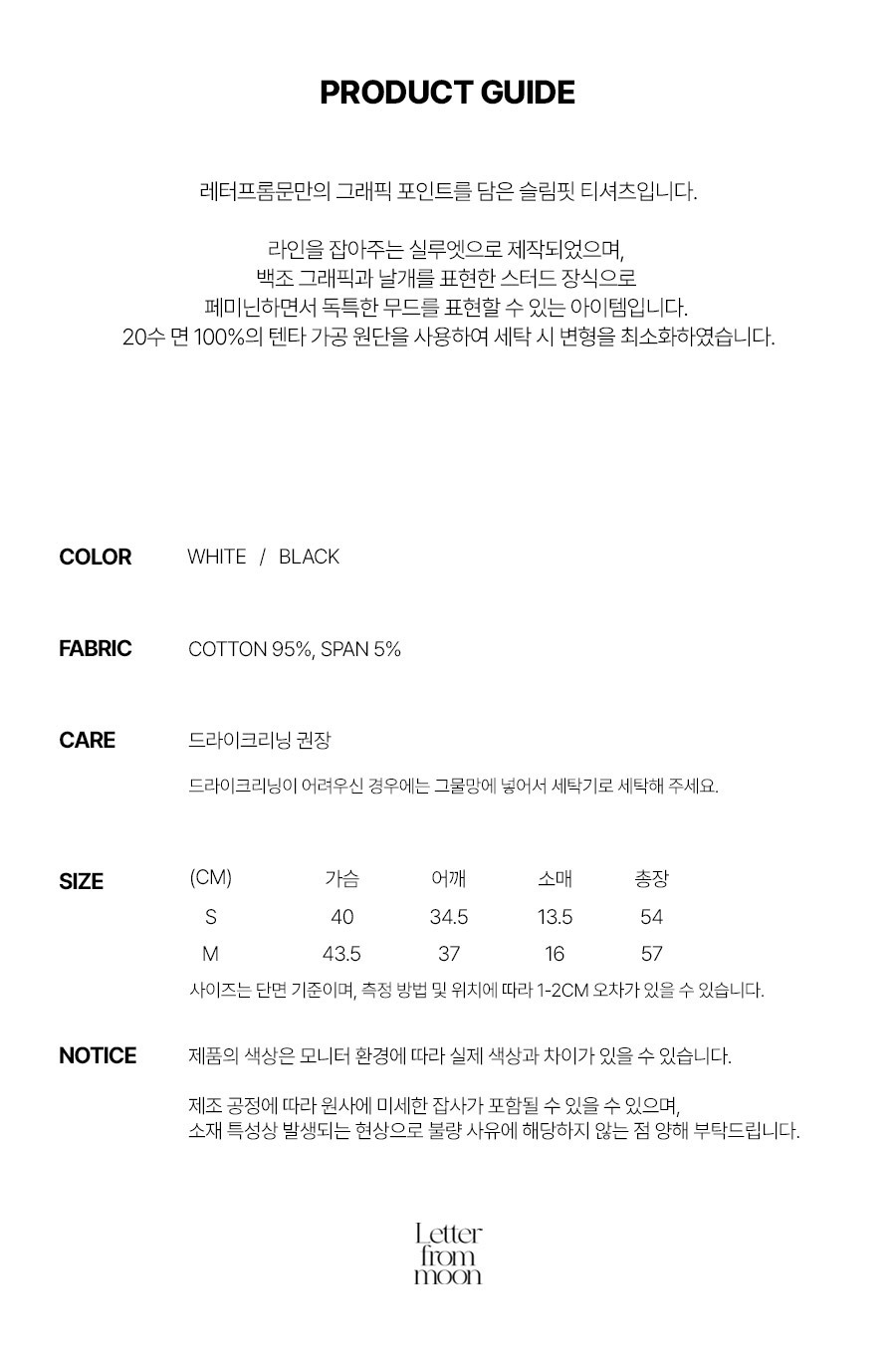 PRODUCT GUIDE

레터프롬문만의 그래픽 포인트를 담은 슬림핏 티셔츠입니다.

라인을 잡아주는 실루엣으로 제작되었으며,
백조 그래픽과 날개를 표현한 스터드 장식으로
페미닌하면서 독특한 무드를 표현할 수 있는 아이템입니다.
20수 면 100%의 텐타 가공 원단을 사용하여 세탁 시 변형을 최소화하였습니다.

COLOR WHITE / BLACK

FABRIC COTTON 95%, SPAN 5%

CARE 드라이크리닝 권장

드라이크리닝이 어려우신 경우에는 그물망에 넣어서 세탁기로 세탁해 주세요.

SIZE

| (CM) | 가슴 | 어깨 | 소매 | 총장 |
|---|---|---|---|---|
| S | 40 | 34.5 | 13.5 | 54 |
| M | 43.5 | 37 | 16 | 57 |

사이즈는 단면 기준이며, 측정 방법 및 위치에 따라 1-2CM 오차가 있을 수 있습니다.

NOTICE 제품의 색상은 모니터 환경에 따라 실제 색상과 차이가 있을 수 있습니다.

제조 공정에 따라 원사에 미세한 잡사가 포함될 수 있을 수 있으며,
소재 특성상 발생되는 현상으로 불량 사유에 해당하지 않는 점 양해 부탁드립니다.

Letter
from
moon